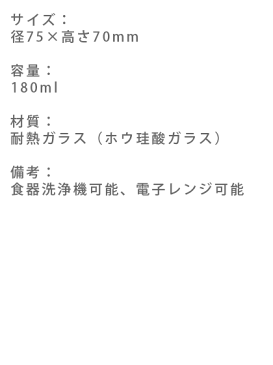 サイズ：
径75×高さ70mm

容量：
180ml

材質：
耐熱ガラス（ホウ珪酸ガラス）

備考：
食器洗浄機可能、電子レンジ可能